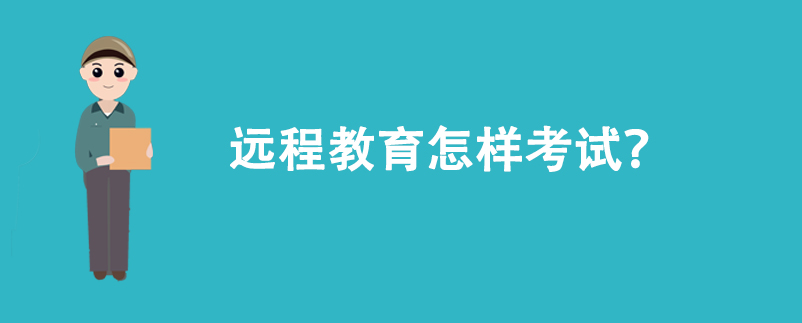 远程教育怎样考试?